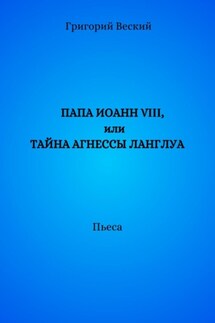 Григорий Веский

ПАПА ИОАНН VIII,
или
ТАЙНА АГНЕССЫ ЛАНГЛУА

Пьеса